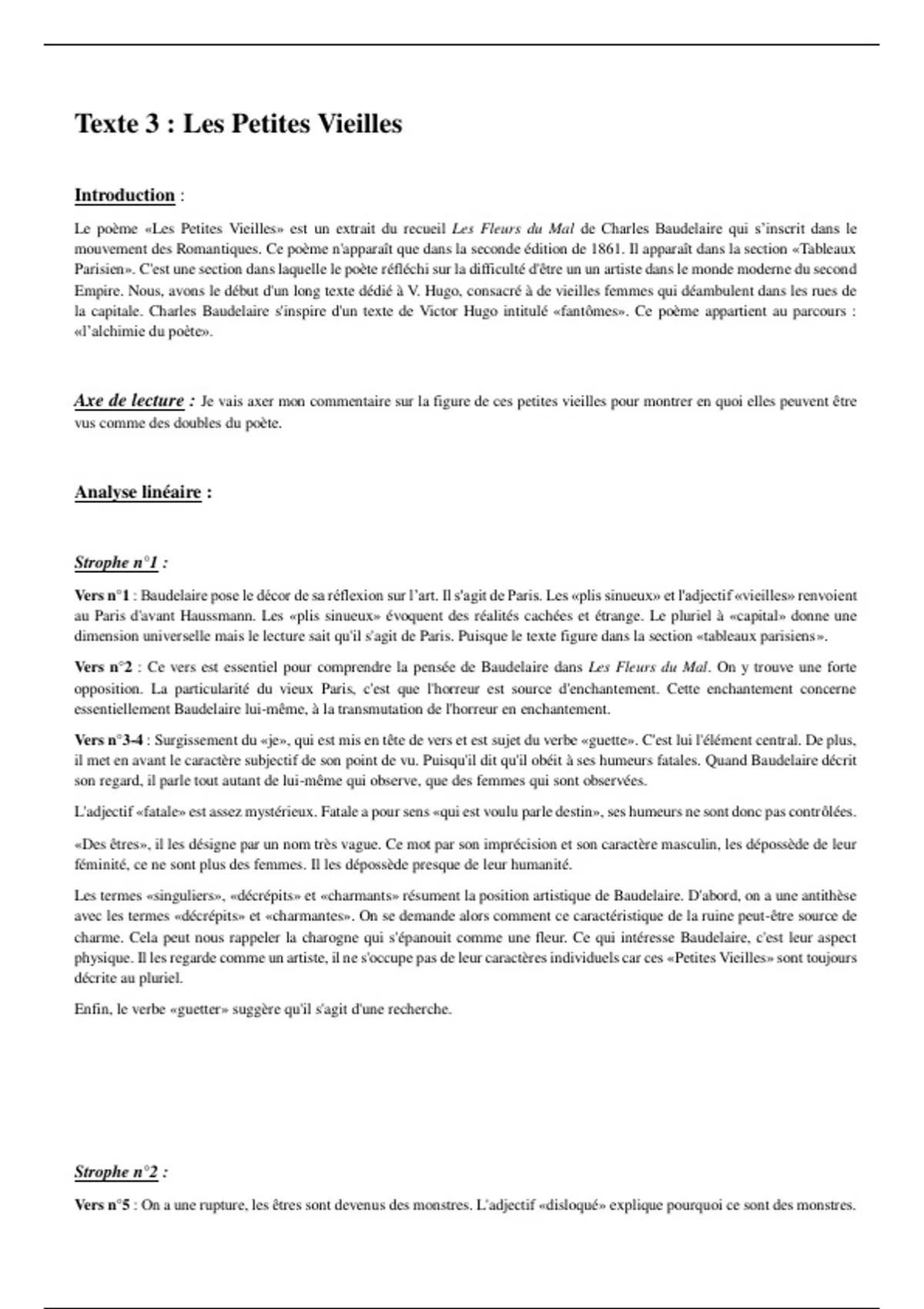 Texte 3 : Les Petites Vieilles

Introduction :

Le poème «Les Petites Vieilles» est un extrait du recueil Les Fleurs du Mal de Charles Baudelaire qui s'inscrit dans le mouvement des Romantiques. Ce poème n'apparaît que dans la seconde édition de 1861. Il apparaît dans la section «Tableaux Parisien». C'est une section dans laquelle le poète réfléchi sur la difficulté d'être un un artiste dans le monde moderne du second Empire. Nous, avons le début d'un long texte dédié à V. Hugo, consacré à de vieilles femmes qui déambulent dans les rues de la capitale. Charles Baudelaire s'inspire d'un texte de Victor Hugo intitulé «fantômes». Ce poème appartient au parcours : «l'alchimie du poète».

Axe de lecture : Je vais axer mon commentaire sur la figure de ces petites vieilles pour montrer en quoi elles peuvent être vus comme des doubles du poète.

Analyse linéaire :

Strophe n°1 :

Vers n°1 : Baudelaire pose le décor de sa réflexion sur l'art. Il s'agit de Paris. Les «plis sinueux» et l'adjectif «vieilles» renvoient au Paris d'avant Haussmann. Les «plis sinueux» évoquent des réalités cachées et étrange. Le pluriel à «capital» donne une dimension universelle mais le lecture sait qu'il s'agit de Paris. Puisque le texte figure dans la section «tableaux parisiens».

Vers n°2 : Ce vers est essentiel pour comprendre la pensée de Baudelaire dans Les Fleurs du Mal. On y trouve une forte opposition. La particularité du vieux Paris, c'est que l'horreur est source d'enchantement. Cette enchantement concerne essentiellement Baudelaire lui-même, à la transmutation de l'horreur en enchantement.

Vers n°3-4 : Surgissement du «je», qui est mis en tête de vers et est sujet du verbe «guette». C'est lui l'élément central. De plus, il met en avant le caractère subjectif de son point de vu. Puisqu'il dit qu'il obéit à ses humeurs fatales. Quand Baudelaire décrit son regard, il parle tout autant de lui-même qui observe, que des femmes qui sont observées.

L'adjectif «fatale» est assez mystérieux. Fatale a pour sens «qui est voulu parle destin», ses humeurs ne sont donc pas contrôlées.

«Des êtres», il les désigne par un nom très vague. Ce mot par son imprécision et son caractère masculin, les dépossède de leur féminité, ce ne sont plus des femmes. Il les dépossède presque de leur humanité.

Les termes «singuliers», «décrépits» et «charmants» résument la position artistique de Baudelaire. D'abord, on a une antithèse avec les termes «décrépits» et «charmantes». On se demande alors comment ce caractéristique de la ruine peut-être source de charme. Cela peut nous rappeler la charogne qui s'épanouit comme une fleur. Ce qui intéresse Baudelaire, c'est leur aspect physique. Il les regarde comme un artiste, il ne s'occupe pas de leur caractères individuels car ces «Petites Vieilles» sont toujours décrite au pluriel.

Enfin, le verbe «guetter» suggère qu'il s'agit d'une recherche.

Strophe n°2 :

Vers n°5 : On a une rupture, les êtres sont devenus des monstres. L'adjectif «disloqué» explique pourquoi ce sont des monstres.